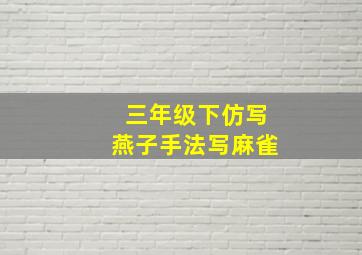 三年级下仿写
燕子手法写麻雀